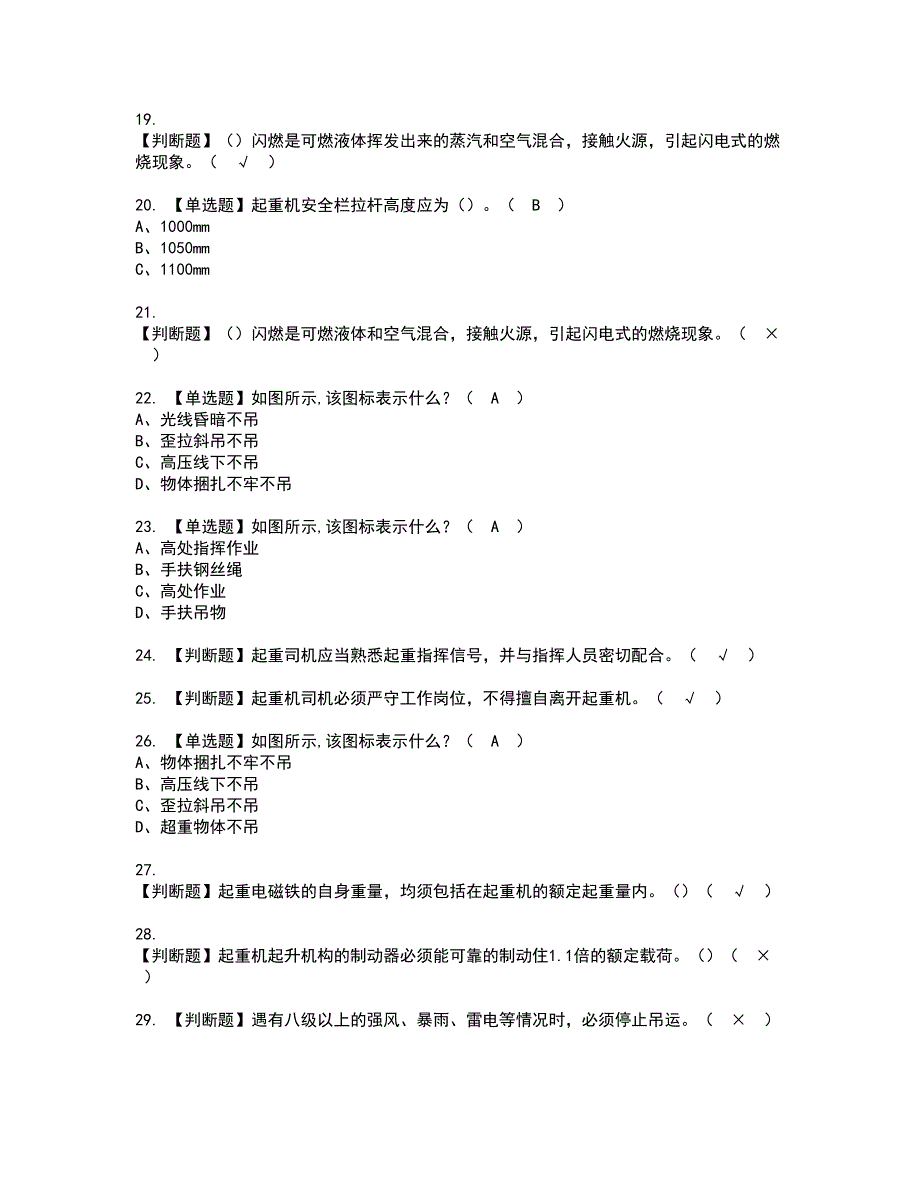 19.
【判断题】（）闪燃是可燃液体挥发出来的蒸汽和空气混合，接触火源，引起闪电式的燃烧现象。（ √ ）

20. 【单选题】起重机安全栏拉杆高度应为（）。（ B ）
A、1000mm
B、1050mm
C、1100mm

21.
【判断题】（）闪燃是可燃液体和空气混合，接触火源，引起闪电式的燃烧现象。（ × ）

22. 【单选题】如图所示,该图标表示什么？（ A ）
A、光线昏暗不吊
B、歪拉斜吊不吊
C、高压线下不吊
D、物体捆扎不牢不吊

23. 【单选题】如图所示,该图标表示什么？（ A ）
A、高处指挥作业
B、手扶钢丝绳
C、高处作业
D、手扶吊物

24. 【判断题】起重司机应当熟悉起重指挥信号，并与指挥人员密切配合。（ √ ）

25. 【判断题】起重机司机必须严守工作岗位，不得擅自离开起重机。（ √ ）

26. 【单选题】如图所示,该图标表示什么？（ A ）
A、物体捆扎不牢不吊
B、高压线下不吊
C、歪拉斜吊不吊
D、超重物体不吊

27.
【判断题】起重电磁铁的自身重量，均须包括在起重机的额定起重量内。（）（ √ ）

28.
【判断题】起重机起升机构的制动器必须能可靠的制动住1.1倍的额定载荷。（）（ × ）

29. 【判断题】遇有八级以上的强风、暴雨、雷电等情况时，必须停止吊运。（ × ）